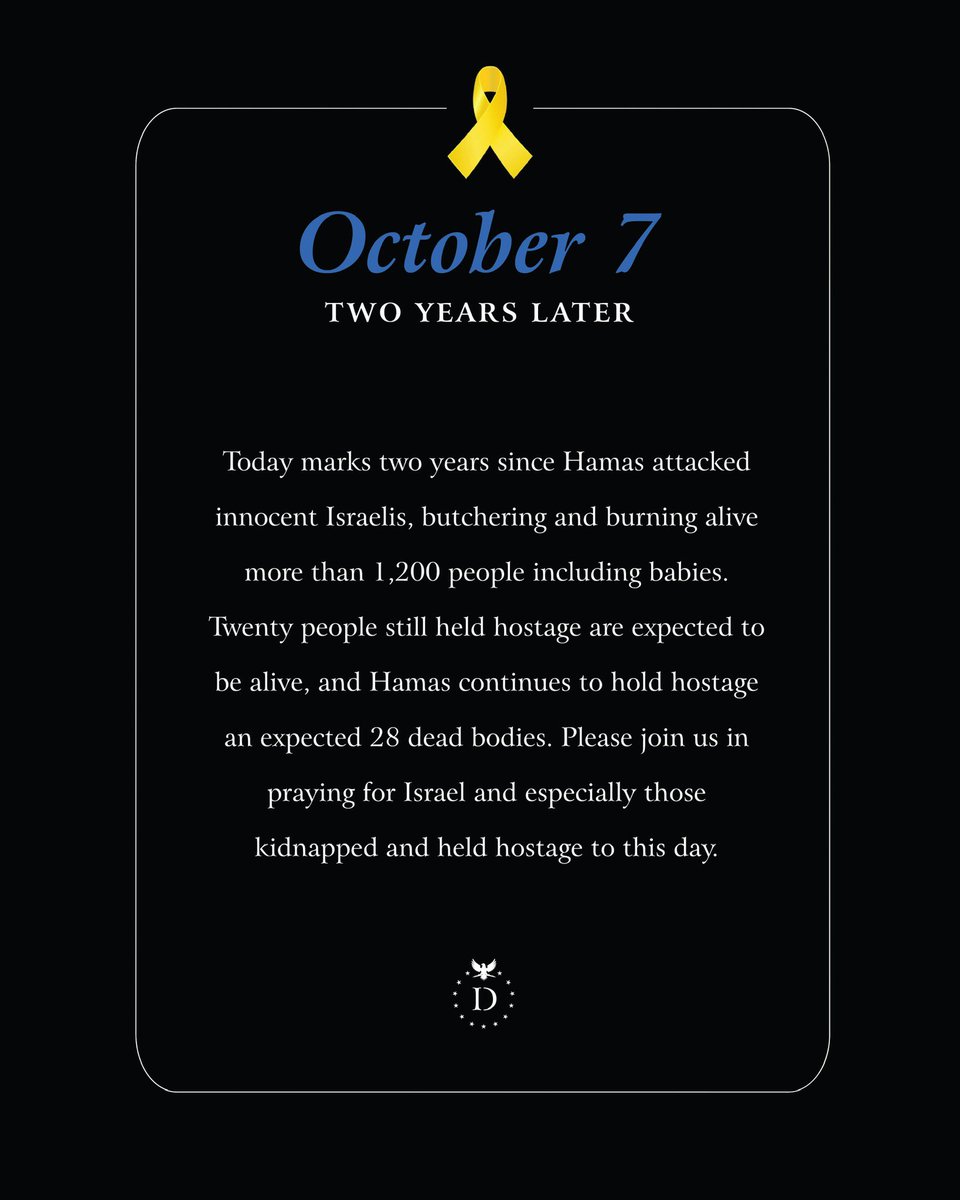 October 7
TWO YEARS LATER

Today marks two years since Hamas attacked innocent Israelis, butchering and burning alive more than 1,200 people including babies. Twenty people still held hostage are expected to be alive, and Hamas continues to hold hostage an expected 28 dead bodies. Please join us in praying for Israel and especially those kidnapped and held hostage to this day.

D